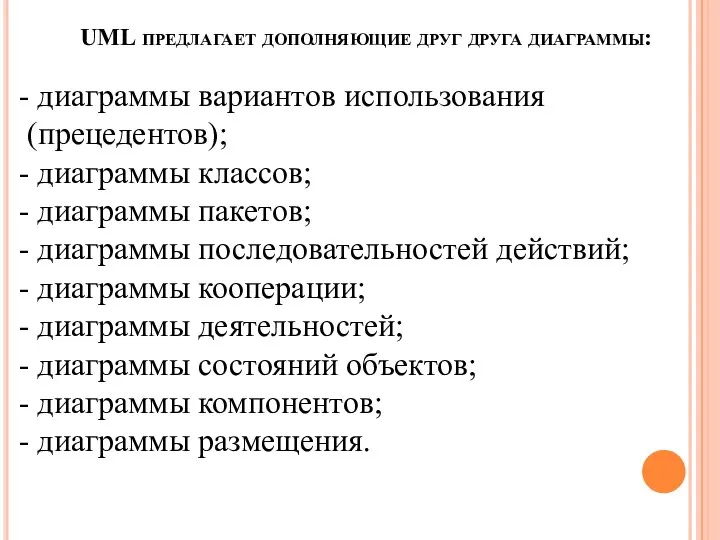 UML ПРЕДЛАГАЕТ ДОПОЛНЯЮЩИЕ ДРУГ ДРУГА ДИАГРАММЫ:

- диаграммы вариантов использования (прецедентов);
- диаграммы классов;
- диаграммы пакетов;
- диаграммы последовательностей действий;
- диаграммы кооперации;
- диаграммы деятельностей;
- диаграммы состояний объектов;
- диаграммы компонентов;
- диаграммы размещения.